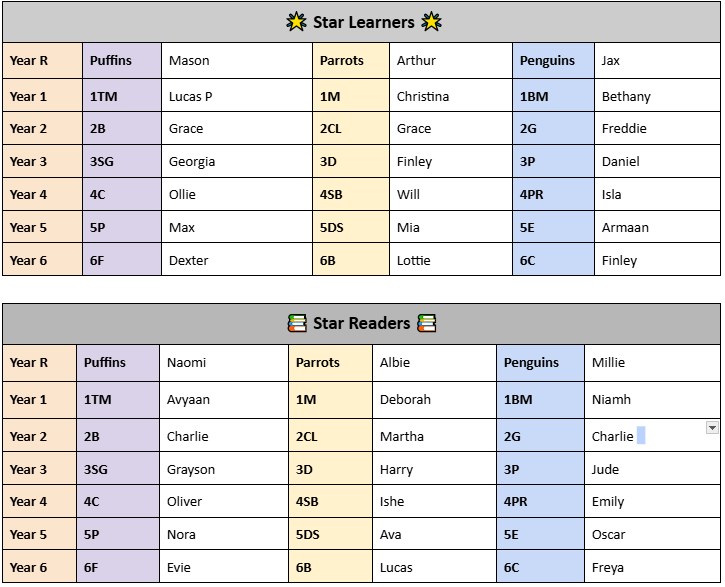 Star Learners

| Year R | Puffins | Mason | Parrots | Arthur | Penguins | Jax |
|---|---|---|---|---|---|---|
| Year 1 | 1TM | Lucas P | 1M | Christina | 1BM | Bethany |
| Year 2 | 2B | Grace | 2CL | Grace | 2G | Freddie |
| Year 3 | 3SG | Georgia | 3D | Finley | 3P | Daniel |
| Year 4 | 4C | Ollie | 4SB | Will | 4PR | Isla |
| Year 5 | 5P | Max | 5DS | Mia | 5E | Armaan |
| Year 6 | 6F | Dexter | 6B | Lottie | 6C | Finley |

Star Readers

| Year R | Puffins | Naomi | Parrots | Albie | Penguins | Millie |
|---|---|---|---|---|---|---|
| Year 1 | 1TM | Avyaan | 1M | Deborah | 1BM | Niamh |
| Year 2 | 2B | Charlie | 2CL | Martha | 2G | Charlie |
| Year 3 | 3SG | Grayson | 3D | Harry | 3P | Jude |
| Year 4 | 4C | Oliver | 4SB | Ishe | 4PR | Emily |
| Year 5 | 5P | Nora | 5DS | Ava | 5E | Oscar |
| Year 6 | 6F | Evie | 6B | Lucas | 6C | Freya |